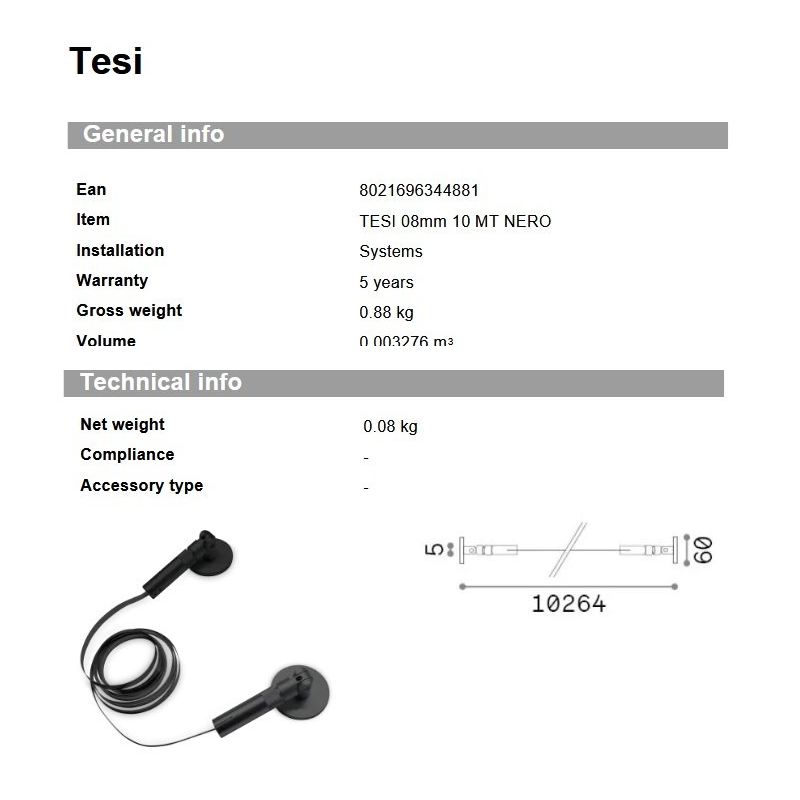 Tesi

General info

| | |
|---|---|
| Ean | 8021696344881 |
| Item | TESI 08mm 10 MT NERO |
| Installation | Systems |
| Warranty | 5 years |
| Gross weight | 0.88 kg |
| Volume | 0.003276 $m^3$ |

Technical info

| | |
|---|---|
| Net weight | 0.08 kg |
| Compliance | - |
| Accessory type | - |

5

60

10264